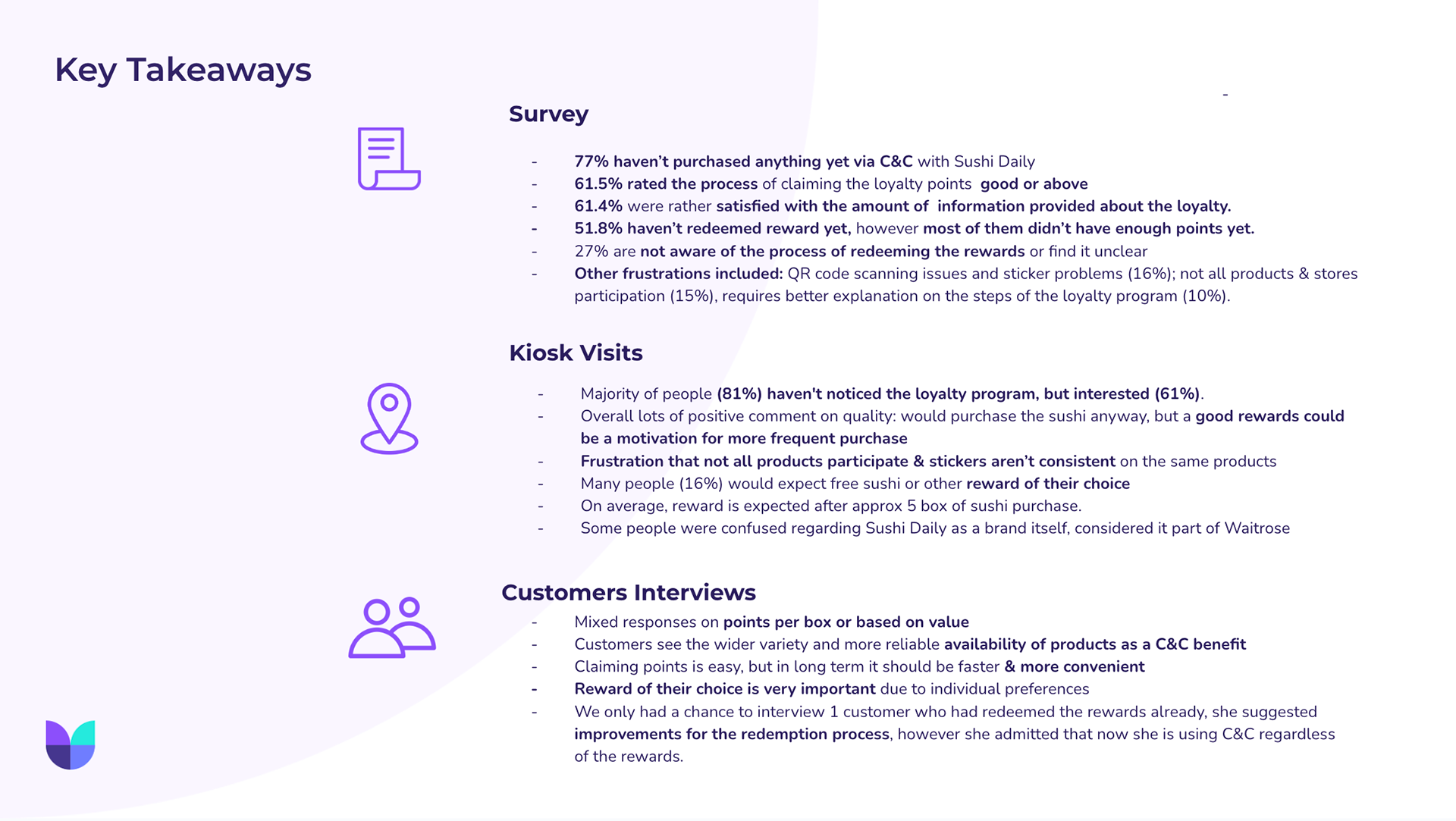 Key Takeaways

-

Survey

- 77% haven't purchased anything yet via C&C with Sushi Daily
- 61.5% rated the process of claiming the loyalty points good or above
- 61.4% were rather satisfied with the amount of information provided about the loyalty.
- 51.8% haven't redeemed reward yet, however most of them didn't have enough points yet.
- 27% are not aware of the process of redeeming the rewards or find it unclear
- Other frustrations included: QR code scanning issues and sticker problems (16%); not all products & stores participation (15%), requires better explanation on the steps of the loyalty program (10%).

Kiosk Visits

- Majority of people (81%) haven't noticed the loyalty program, but interested (61%).
- Overall lots of positive comment on quality: would purchase the sushi anyway, but a good rewards could be a motivation for more frequent purchase
- Frustration that not all products participate & stickers aren't consistent on the same products
- Many people (16%) would expect free sushi or other reward of their choice
- On average, reward is expected after approx 5 box of sushi purchase.
- Some people were confused regarding Sushi Daily as a brand itself, considered it part of Waitrose

Customers Interviews

- Mixed responses on points per box or based on value
- Customers see the wider variety and more reliable availability of products as a C&C benefit
- Claiming points is easy, but in long term it should be faster & more convenient
- Reward of their choice is very important due to individual preferences
- We only had a chance to interview 1 customer who had redeemed the rewards already, she suggested improvements for the redemption process, however she admitted that now she is using C&C regardless of the rewards.